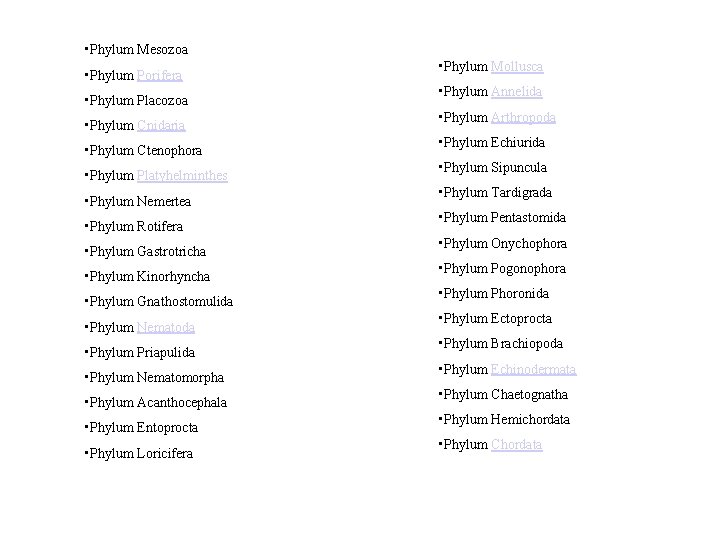 • Phylum Mesozoa
• Phylum Porifera
• Phylum Placozoa
• Phylum Cnidaria
• Phylum Ctenophora
• Phylum Platyhelminthes
• Phylum Nemertea
• Phylum Rotifera
• Phylum Gastrotricha
• Phylum Kinorhyncha
• Phylum Gnathostomulida
• Phylum Nematoda
• Phylum Priapulida
• Phylum Nematomorpha
• Phylum Acanthocephala
• Phylum Entoprocta
• Phylum Loricifera

• Phylum Mollusca
• Phylum Annelida
• Phylum Arthropoda
• Phylum Echiurida
• Phylum Sipuncula
• Phylum Tardigrada
• Phylum Pentastomida
• Phylum Onychophora
• Phylum Pogonophora
• Phylum Phoronida
• Phylum Ectoprocta
• Phylum Brachiopoda
• Phylum Echinodermata
• Phylum Chaetognatha
• Phylum Hemichordata
• Phylum Chordata